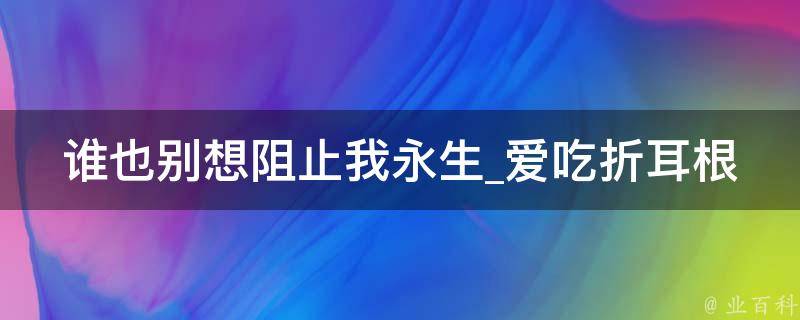 谁也别想阻止我永生_爱吃折耳根

@ 业百科